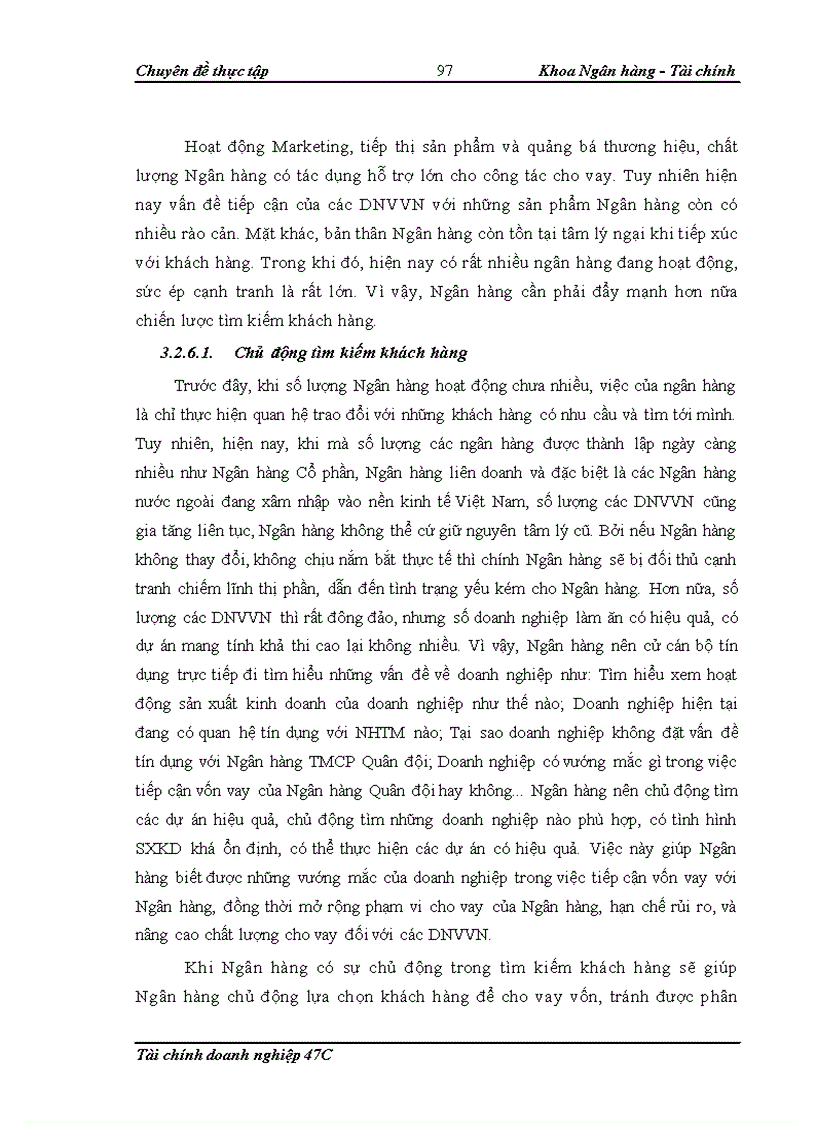 Chuyên đề thực tập 97 Khoa Ngân hàng - Tài chính

Hoạt động Marketing, tiếp thị sản phẩm và quảng bá thương hiệu, chất lượng Ngân hàng có tác dụng hỗ trợ lớn cho công tác cho vay. Tuy nhiên hiện nay vấn đề tiếp cận của các DNVVN với những sản phẩm Ngân hàng còn có nhiều rào cản. Mặt khác, bản thân Ngân hàng còn tồn tại tâm lý ngại khi tiếp xúc với khách hàng. Trong khi đó, hiện nay có rất nhiều ngân hàng đang hoạt động, sức ép cạnh tranh là rất lớn. Vì vậy, Ngân hàng cần phải đẩy mạnh hơn nữa chiến lược tìm kiếm khách hàng.

3.2.6.1. Chủ động tìm kiếm khách hàng

Trước đây, khi số lượng Ngân hàng hoạt động chưa nhiều, việc của ngân hàng là chỉ thực hiện quan hệ trao đổi với những khách hàng có nhu cầu và tìm tới mình. Tuy nhiên, hiện nay, khi mà số lượng các ngân hàng được thành lập ngày càng nhiều như Ngân hàng Cổ phần, Ngân hàng liên doanh và đặc biệt là các Ngân hàng nước ngoài đang xâm nhập vào nền kinh tế Việt Nam, số lượng các DNVVN cũng gia tăng liên tục, Ngân hàng không thể cứ giữ nguyên tâm lý cũ. Bởi nếu Ngân hàng không thay đổi, không chịu nắm bắt thực tế thì chính Ngân hàng sẽ bị đối thủ cạnh tranh chiếm lĩnh thị phần, dẫn đến tình trạng yếu kém cho Ngân hàng. Hơn nữa, số lượng các DNVVN thì rất đông đảo, nhưng số doanh nghiệp làm ăn có hiệu quả, có dự án mang tính khả thi cao lại không nhiều. Vì vậy, Ngân hàng nên cử cán bộ tín dụng trực tiếp đi tìm hiểu những vấn đề về doanh nghiệp như: Tìm hiểu xem hoạt động sản xuất kinh doanh của doanh nghiệp như thế nào; Doanh nghiệp hiện tại đang có quan hệ tín dụng với NHTM nào; Tại sao doanh nghiệp không đặt vấn đề tín dụng với Ngân hàng TMCP Quân đội; Doanh nghiệp có vướng mắc gì trong việc tiếp cận vốn vay của Ngân hàng Quân đội hay không... Ngân hàng nên chủ động tìm các dự án hiệu quả, chủ động tìm những doanh nghiệp nào phù hợp, có tình hình SXKD khá ổn định, có thể thực hiện các dự án có hiệu quả. Việc này giúp Ngân hàng biết được những vướng mắc của doanh nghiệp trong việc tiếp cận vốn vay với Ngân hàng, đồng thời mở rộng phạm vi cho vay của Ngân hàng, hạn chế rủi ro, và nâng cao chất lượng cho vay đối với các DNVVN.

Khi Ngân hàng có sự chủ động trong tìm kiếm khách hàng sẽ giúp Ngân hàng chủ động lựa chọn khách hàng để cho vay vốn, tránh được phân

Tài chính doanh nghiệp 47C